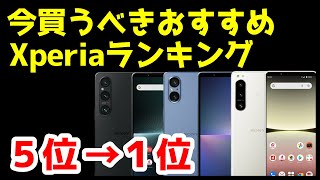 今買うべきおすすめ
Xperiaランキング

5位→1位